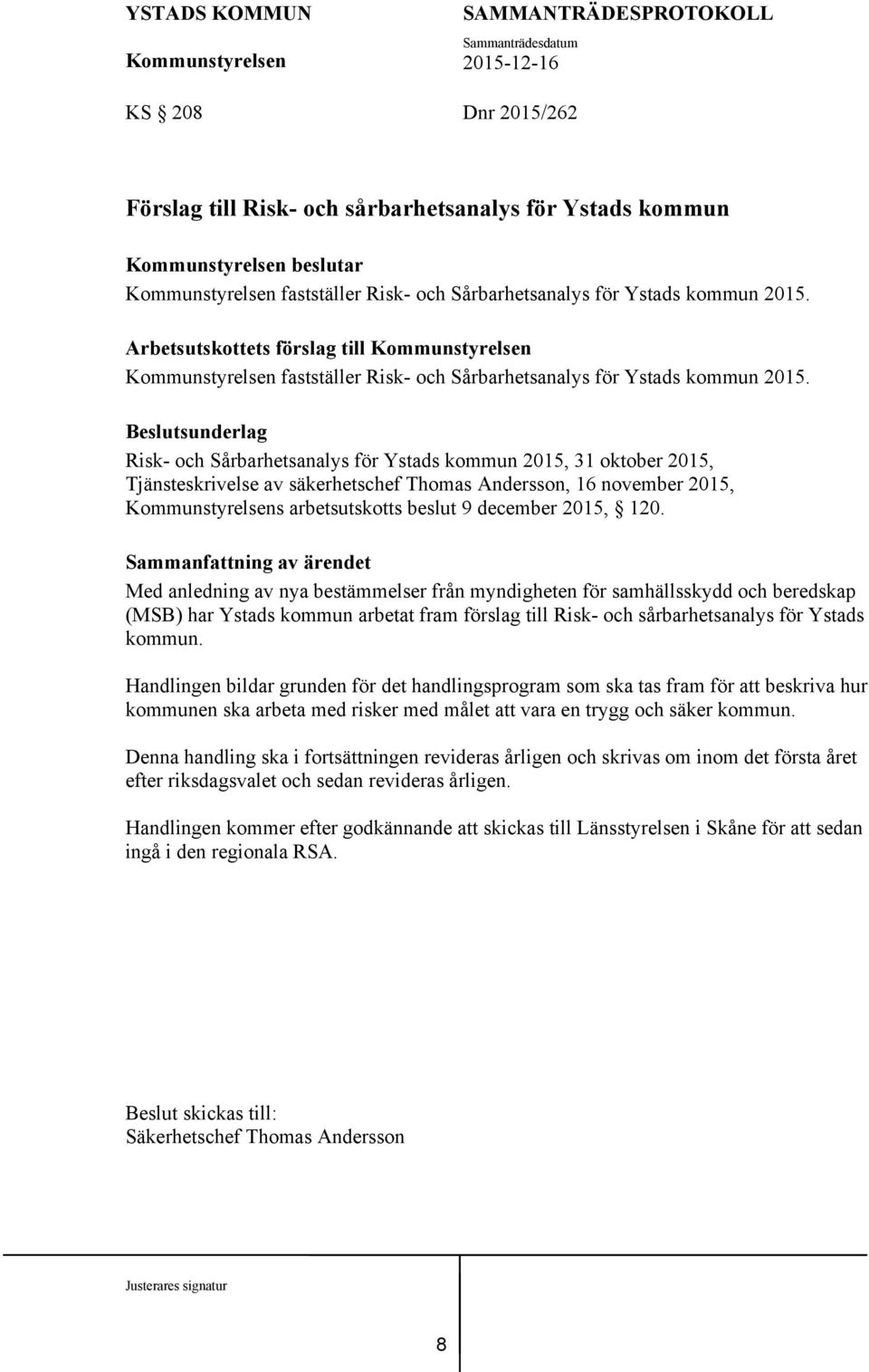 YSTADS KOMMUN

Kommunstyrelsen

SAMMANTRÄDESPROTOKOLL

Sammanträdesdatum

2015-12-16

KS § 208

Dnr 2015/262

Förslag till Risk- och sårbarhetsanalys för Ystads kommun

Kommunstyrelsen beslutar

Kommunstyrelsen fastställer Risk- och Sårbarhetsanalys för Ystads kommun 2015.

Arbetsutskottets förslag till Kommunstyrelsen

Kommunstyrelsen fastställer Risk- och Sårbarhetsanalys för Ystads kommun 2015.

Beslutsunderlag

Risk- och Sårbarhetsanalys för Ystads kommun 2015, 31 oktober 2015, Tjänsteskrivelse av säkerhetschef Thomas Andersson, 16 november 2015, Kommunstyrelsens arbetsutskotts beslut 9 december 2015, § 120.

Sammanfattning av ärendet

Med anledning av nya bestämmelser från myndigheten för samhällsskydd och beredskap (MSB) har Ystads kommun arbetat fram förslag till Risk- och sårbarhetsanalys för Ystads kommun.

Handlingen bildar grunden för det handlingsprogram som ska tas fram för att beskriva hur kommunen ska arbeta med risker med målet att vara en trygg och säker kommun.

Denna handling ska i fortsättningen revideras årligen och skrivas om inom det första året efter riksdagsvalet och sedan revideras årligen.

Handlingen kommer efter godkännande att skickas till Länsstyrelsen i Skåne för att sedan ingå i den regionala RSA.

Beslut skickas till:
Säkerhetschef Thomas Andersson

Justerares signatur

8